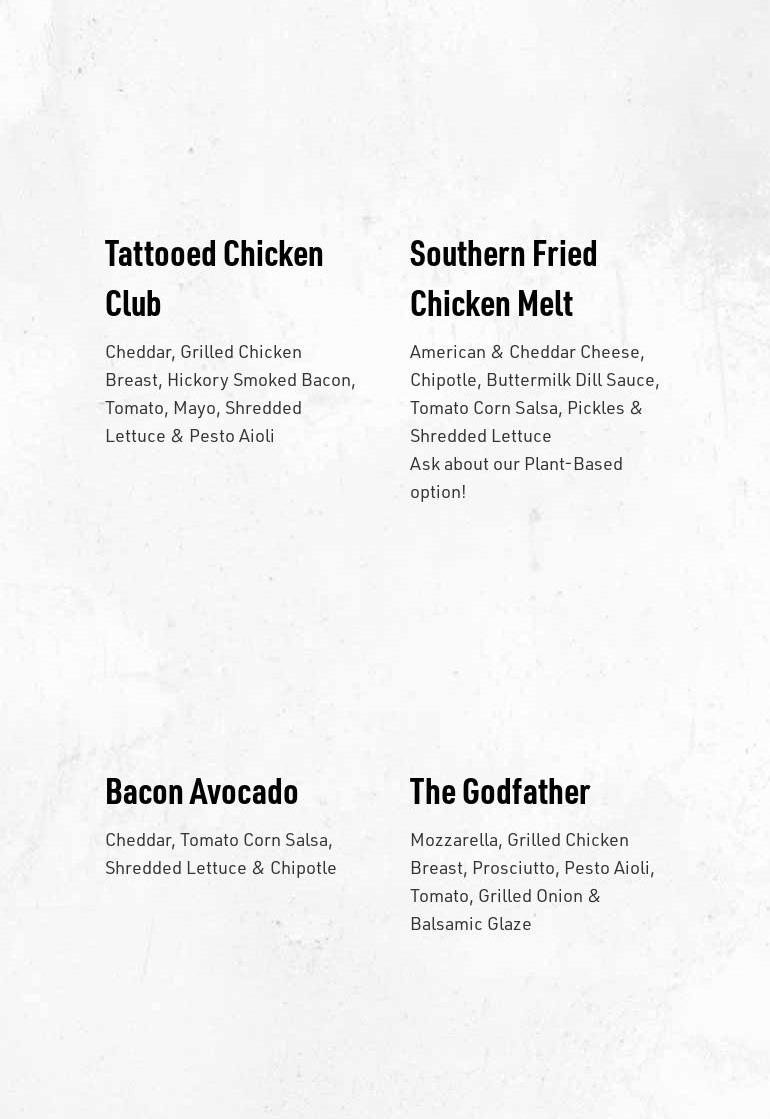 Tattooed Chicken Club

Cheddar, Grilled Chicken Breast, Hickory Smoked Bacon, Tomato, Mayo, Shredded Lettuce & Pesto Aioli

Southern Fried Chicken Melt

American & Cheddar Cheese, Chipotle, Buttermilk Dill Sauce, Tomato Corn Salsa, Pickles & Shredded Lettuce
Ask about our Plant-Based option!

Bacon Avocado

Cheddar, Tomato Corn Salsa, Shredded Lettuce & Chipotle

The Godfather

Mozzarella, Grilled Chicken Breast, Prosciutto, Pesto Aioli, Tomato, Grilled Onion & Balsamic Glaze